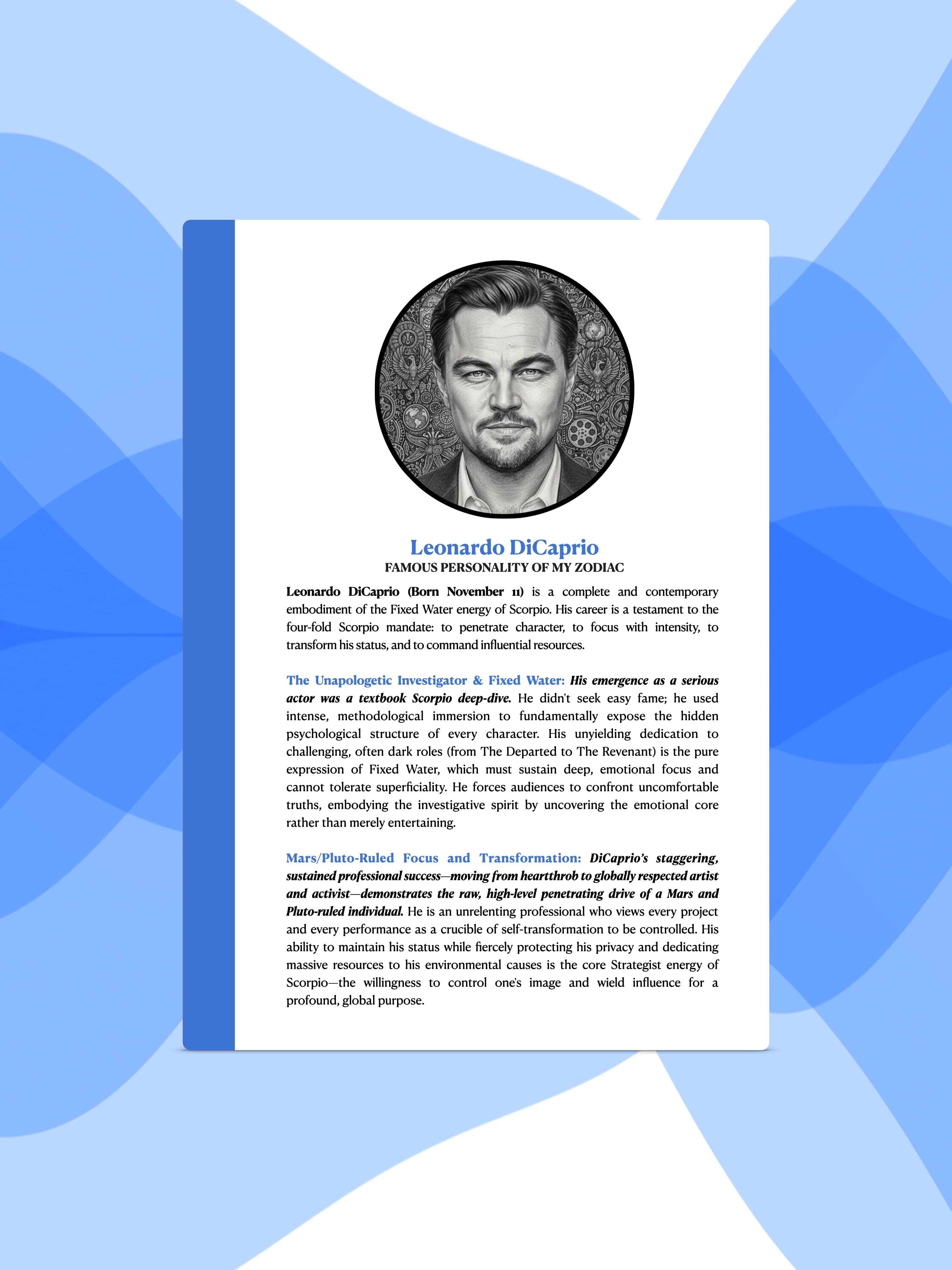 Leonardo DiCaprio
FAMOUS PERSONALITY OF MY ZODIAC

Leonardo DiCaprio (Born November 11) is a complete and contemporary embodiment of the Fixed Water energy of Scorpio. His career is a testament to the four-fold Scorpio mandate: to penetrate character, to focus with intensity, to transform his status, and to command influential resources.

The Unapologetic Investigator & Fixed Water: His emergence as a serious actor was a textbook Scorpio deep-dive. He didn't seek easy fame; he used intense, methodological immersion to fundamentally expose the hidden psychological structure of every character. His unyielding dedication to challenging, often dark roles (from The Departed to The Revenant) is the pure expression of Fixed Water, which must sustain deep, emotional focus and cannot tolerate superficiality. He forces audiences to confront uncomfortable truths, embodying the investigative spirit by uncovering the emotional core rather than merely entertaining.

Mars/Pluto-Ruled Focus and Transformation: DiCaprio's staggering, sustained professional success—moving from heartthrob to globally respected artist and activist—demonstrates the raw, high-level penetrating drive of a Mars and Pluto-ruled individual. He is an unrelenting professional who views every project and every performance as a crucible of self-transformation to be controlled. His ability to maintain his status while fiercely protecting his privacy and dedicating massive resources to his environmental causes is the core Strategist energy of Scorpio—the willingness to control one's image and wield influence for a profound, global purpose.